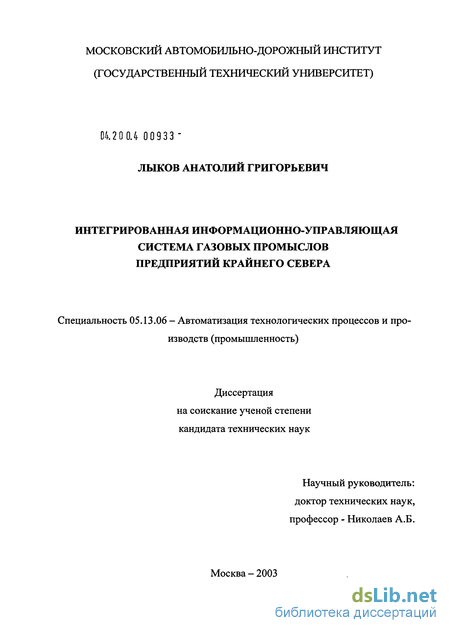 МОСКОВСКИЙ АВТОМОБИЛЬНО-ДОРОЖНЫЙ ИНСТИТУТ
(ГОСУДАРСТВЕННЫЙ ТЕХНИЧЕСКИЙ УНИВЕРСИТЕТ)

04.200.4 00933 -

ЛЫКОВ АНАТОЛИЙ ГРИГОРЬЕВИЧ

ИНТЕГРИРОВАННАЯ ИНФОРМАЦИОННО-УПРАВЛЯЮЩАЯ
СИСТЕМА ГАЗОВЫХ ПРОМЫСЛОВ
ПРЕДПРИЯТИЙ КРАЙНЕГО СЕВЕРА

Специальность 05.13.06 – Автоматизация технологических процессов и производств (промышленность)

Диссертация
на соискание ученой степени
кандидата технических наук

Научный руководитель:
доктор технических наук,
профессор - Николаев А.Б.

Москва – 2003

dsLib.net
библиотека диссертаций